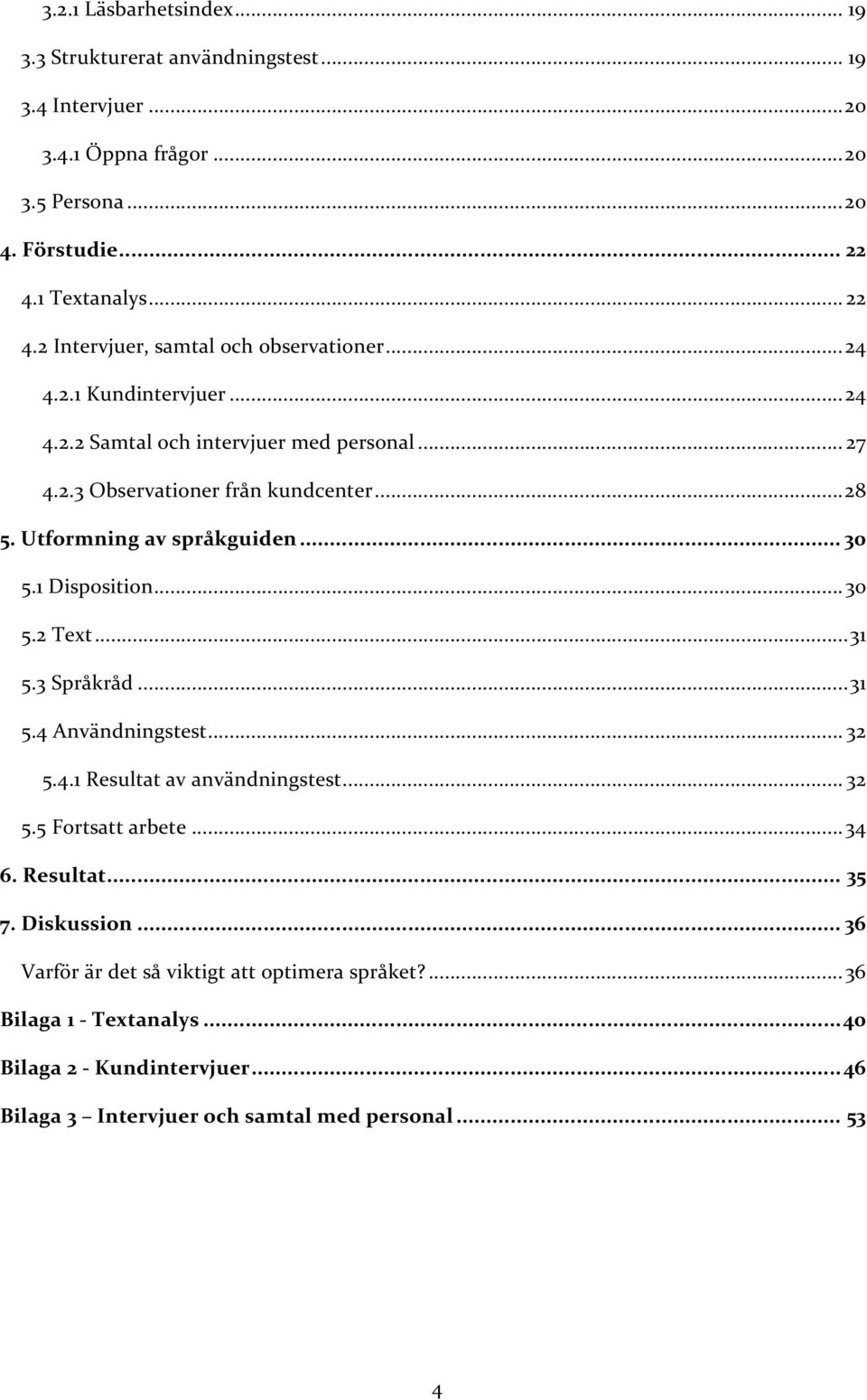 3.2.1 Läsbarhetsindex ... 19
3.3 Strukturerat användningstest ... 19
3.4 Intervjuer ... 20
3.4.1 Öppna frågor ... 20
3.5 Persona ... 20
4. Förstudie ... 22
4.1 Textanalys ... 22
4.2 Intervjuer, samtal och observationer ... 24
4.2.1 Kundintervjuer ... 24
4.2.2 Samtal och intervjuer med personal ... 27
4.2.3 Observationer från kundcenter ... 28
5. Utformning av språkguiden ... 30
5.1 Disposition ... 30
5.2 Text ... 31
5.3 Språkråd ... 31
5.4 Användningstest ... 32
5.4.1 Resultat av användningstest ... 32
5.5 Fortsatt arbete ... 34
6. Resultat ... 35
7. Diskussion ... 36
Varför är det så viktigt att optimera språket? ... 36
Bilaga 1 - Textanalys ... 40
Bilaga 2 - Kundintervjuer ... 46
Bilaga 3 – Intervjuer och samtal med personal ... 53

4